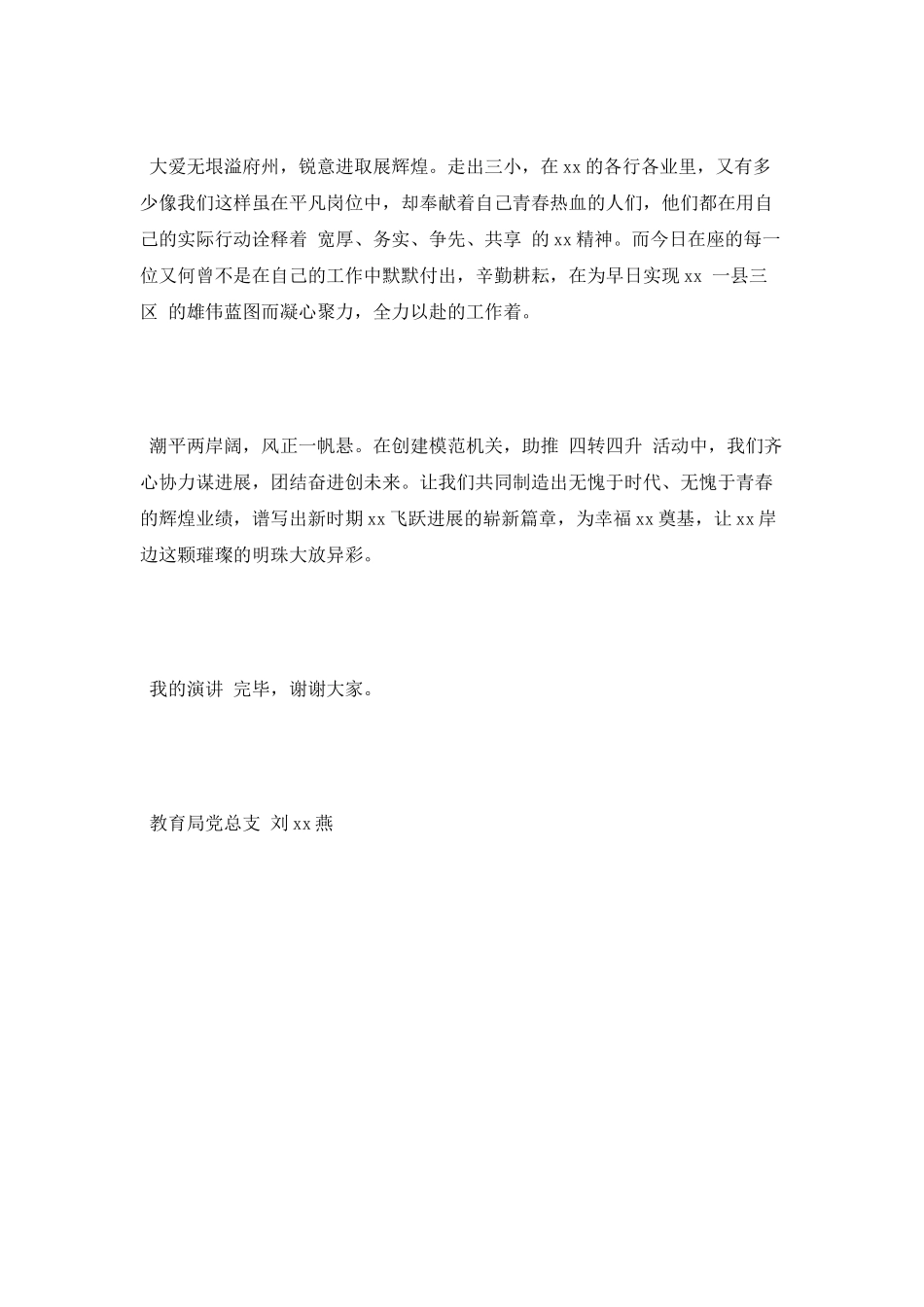 大爱无垠溢府州，锐意进取展辉煌。走出三小，在xx的各行各业里，又有多少像我们这样虽在平凡岗位中，却奉献着自己青春热血的人们，他们都在用自己的实际行动诠释着 宽厚、务实、争先、共享 的xx精神。而今日在座的每一位又何曾不是在自己的工作中默默付出，辛勤耕耘，在为早日实现xx 一县三区 的雄伟蓝图而凝心聚力，全力以赴的工作着。

潮平两岸阔，风正一帆悬。在创建模范机关，助推 四转四升 活动中，我们齐心协力谋进展，团结奋进创未来。让我们共同制造出无愧于时代、无愧于青春的辉煌业绩，谱写出新时期xx飞跃进展的崭新篇章，为幸福xx奠基，让xx岸边这颗璀璨的明珠大放异彩。

我的演讲 完毕，谢谢大家。

教育局党总支 刘xx燕